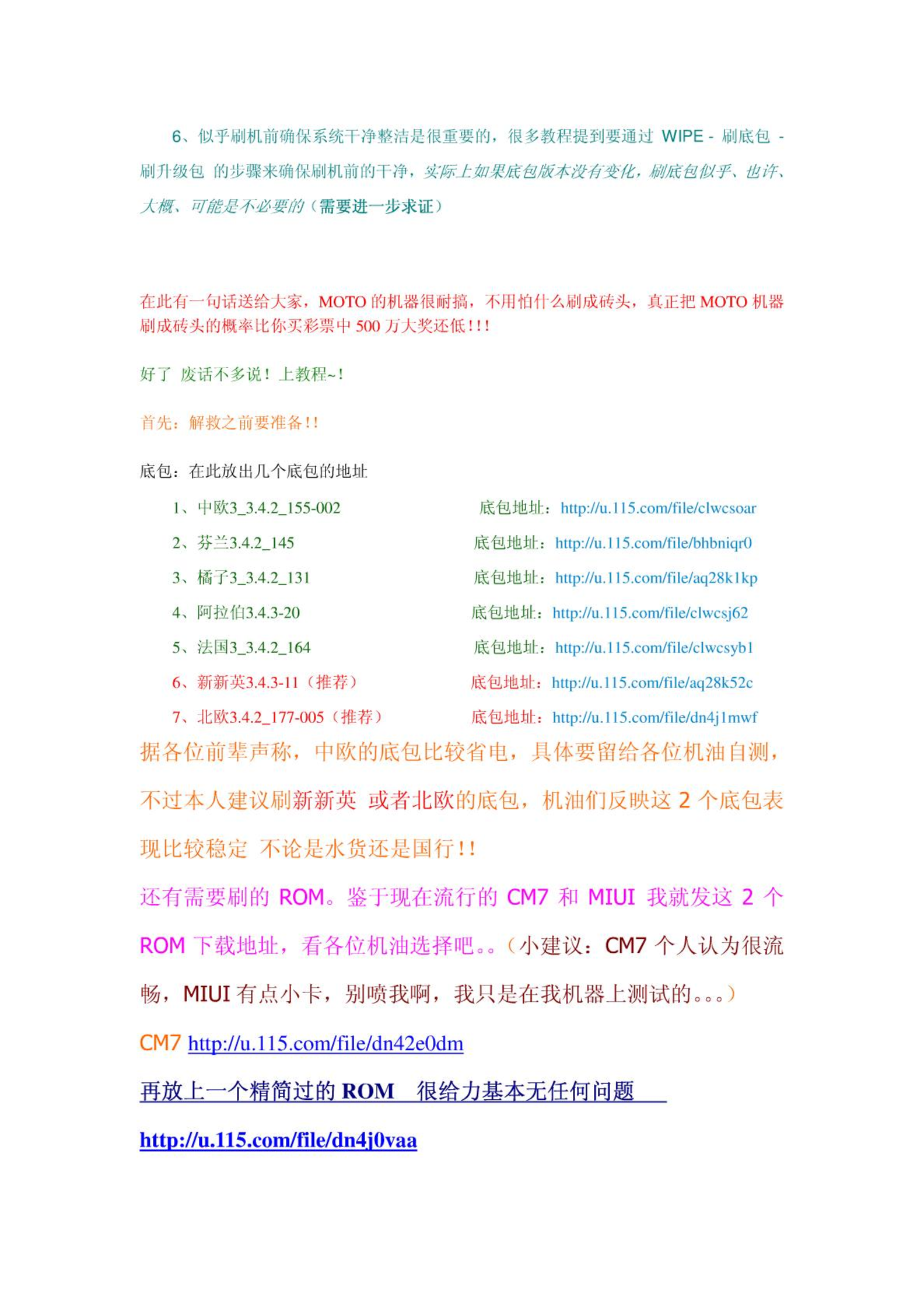 6、似乎刷机前确保系统干净整洁是很重要的，很多教程提到要通过 WIPE - 刷底包 - 刷升级包 的步骤来确保刷机前的干净，实际上如果底包版本没有变化，刷底包似乎、也许、大概、可能是不必要的（需要进一步求证）

在此有一句话送给大家，MOTO 的机器很耐搞，不用怕什么刷成砖头，真正把 MOTO 机器刷成砖头的概率比你买彩票中 500 万大奖还低!!!

好了 废话不多说！上教程~!

首先：解救之前要准备!!

底包：在此放出几个底包的地址

1、中欧3_3.4.2_155-002 底包地址：http://u.115.com/file/clwcsoar

2、芬兰3.4.2_145 底包地址：http://u.115.com/file/bhbniqr0

3、橘子3_3.4.2_131 底包地址：http://u.115.com/file/aq28k1kp

4、阿拉伯3.4.3-20 底包地址：http://u.115.com/file/clwcsj62

5、法国3_3.4.2_164 底包地址：http://u.115.com/file/clwcsyb1

6、新新英3.4.3-11（推荐） 底包地址：http://u.115.com/file/aq28k52c

7、北欧3.4.2_177-005（推荐） 底包地址：http://u.115.com/file/dn4j1mwf

据各位前辈声称，中欧的底包比较省电，具体要留给各位机油自测，不过本人建议刷新新英 或者北欧的底包，机油们反映这 2 个底包表现比较稳定 不论是水货还是国行!!

还有需要刷的 ROM。鉴于现在流行的 CM7 和 MIUI 我就发这 2 个 ROM 下载地址，看各位机油选择吧。。（小建议：CM7 个人认为很流畅，MIUI 有点小卡，别喷我啊，我只是在我机器上测试的。。。）

CM7 http://u.115.com/file/dn42e0dm

再放上一个精简过的 ROM 很给力基本无任何问题

http://u.115.com/file/dn4j0vaa